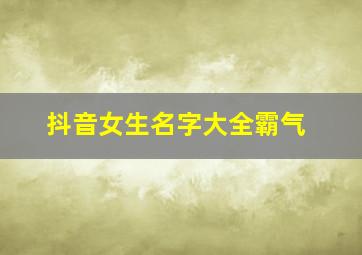 抖音女生名字大全霸气